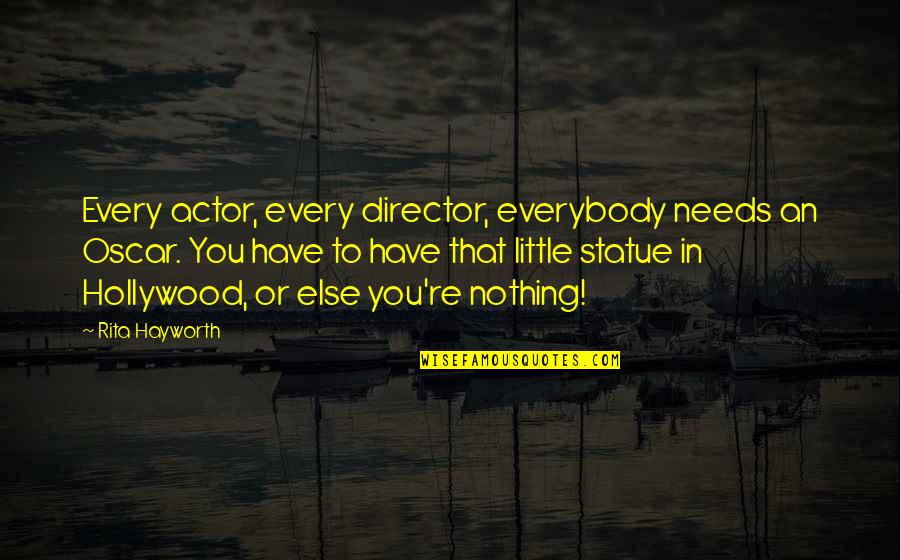 Every actor, every director, everybody needs an Oscar. You have to have that little statue in Hollywood, or else you're nothing!

~ Rita Hayworth

WISEFAMOUSQUOTES.COM